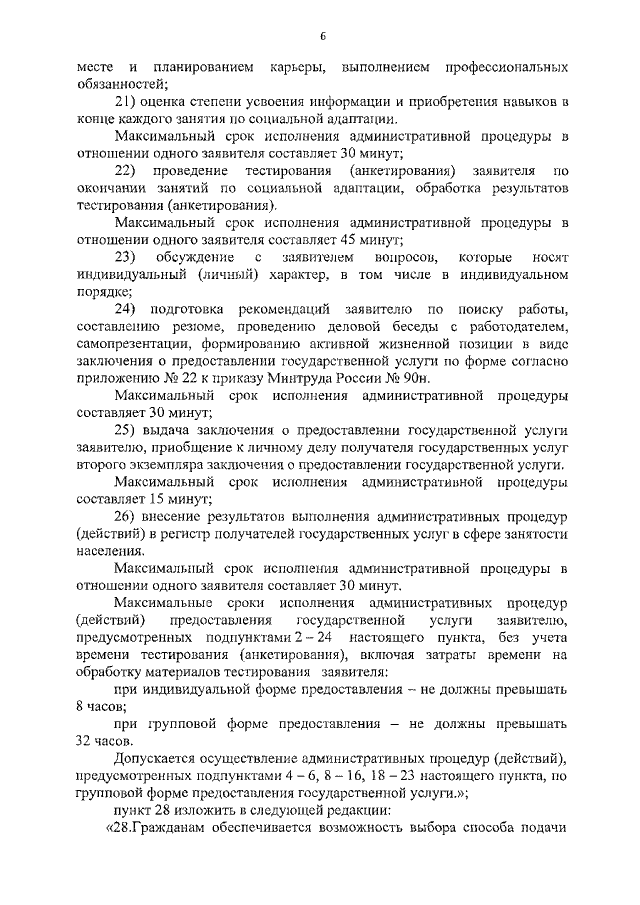 6

месте и планированием карьеры, выполнением профессиональных обязанностей;

21) оценка степени усвоения информации и приобретения навыков в конце каждого занятия по социальной адаптации.

Максимальный срок исполнения административной процедуры в отношении одного заявителя составляет 30 минут;

22) проведение тестирования (анкетирования) заявителя по окончании занятий по социальной адаптации, обработка результатов тестирования (анкетирования).

Максимальный срок исполнения административной процедуры в отношении одного заявителя составляет 45 минут;

23) обсуждение с заявителем вопросов, которые носят индивидуальный (личный) характер, в том числе в индивидуальном порядке;

24) подготовка рекомендаций заявителю по поиску работы, составлению резюме, проведению деловой беседы с работодателем, самопрезентации, формированию активной жизненной позиции в виде заключения о предоставлении государственной услуги по форме согласно приложению № 22 к приказу Минтруда России № 90н.

Максимальный срок исполнения административной процедуры составляет 30 минут;

25) выдача заключения о предоставлении государственной услуги заявителю, приобщение к личному делу получателя государственных услуг второго экземпляра заключения о предоставлении государственной услуги.

Максимальный срок исполнения административной процедуры составляет 15 минут;

26) внесение результатов выполнения административных процедур (действий) в регистр получателей государственных услуг в сфере занятости населения.

Максимальный срок исполнения административной процедуры в отношении одного заявителя составляет 30 минут.

Максимальные сроки исполнения административных процедур (действий) предоставления государственной услуги заявителю, предусмотренных подпунктами 2 – 24 настоящего пункта, без учета времени тестирования (анкетирования), включая затраты времени на обработку материалов тестирования заявителя:

при индивидуальной форме предоставления – не должны превышать 8 часов;

при групповой форме предоставления – не должны превышать 32 часов.

Допускается осуществление административных процедур (действий), предусмотренных подпунктами 4 – 6, 8 – 16, 18 – 23 настоящего пункта, по групповой форме предоставления государственной услуги.»;

пункт 28 изложить в следующей редакции:

«28.Гражданам обеспечивается возможность выбора способа подачи